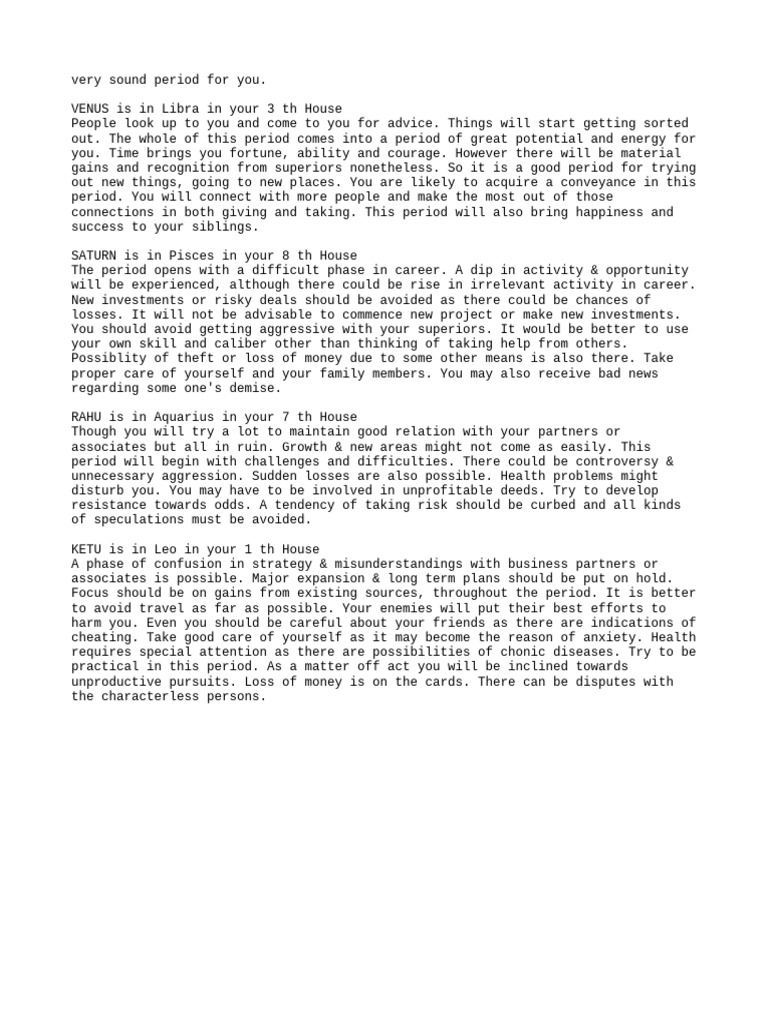 very sound period for you.

VENUS is in Libra in your 3 th House
People look up to you and come to you for advice. Things will start getting sorted out. The whole of this period comes into a period of great potential and energy for you. Time brings you fortune, ability and courage. However there will be material gains and recognition from superiors nonetheless. So it is a good period for trying out new things, going to new places. You are likely to acquire a conveyance in this period. You will connect with more people and make the most out of those connections in both giving and taking. This period will also bring happiness and success to your siblings.

SATURN is in Pisces in your 8 th House
The period opens with a difficult phase in career. A dip in activity & opportunity will be experienced, although there could be rise in irrelevant activity in career. New investments or risky deals should be avoided as there could be chances of losses. It will not be advisable to commence new project or make new investments. You should avoid getting aggressive with your superiors. It would be better to use your own skill and caliber other than thinking of taking help from others. Possiblity of theft or loss of money due to some other means is also there. Take proper care of yourself and your family members. You may also receive bad news regarding some one's demise.

RAHU is in Aquarius in your 7 th House
Though you will try a lot to maintain good relation with your partners or associates but all in ruin. Growth & new areas might not come as easily. This period will begin with challenges and difficulties. There could be controversy & unnecessary aggression. Sudden losses are also possible. Health problems might disturb you. You may have to be involved in unprofitable deeds. Try to develop resistance towards odds. A tendency of taking risk should be curbed and all kinds of speculations must be avoided.

KETU is in Leo in your 1 th House
A phase of confusion in strategy & misunderstandings with business partners or associates is possible. Major expansion & long term plans should be put on hold. Focus should be on gains from existing sources, throughout the period. It is better to avoid travel as far as possible. Your enemies will put their best efforts to harm you. Even you should be careful about your friends as there are indications of cheating. Take good care of yourself as it may become the reason of anxiety. Health requires special attention as there are possibilities of chonic diseases. Try to be practical in this period. As a matter off act you will be inclined towards unproductive pursuits. Loss of money is on the cards. There can be disputes with the characterless persons.